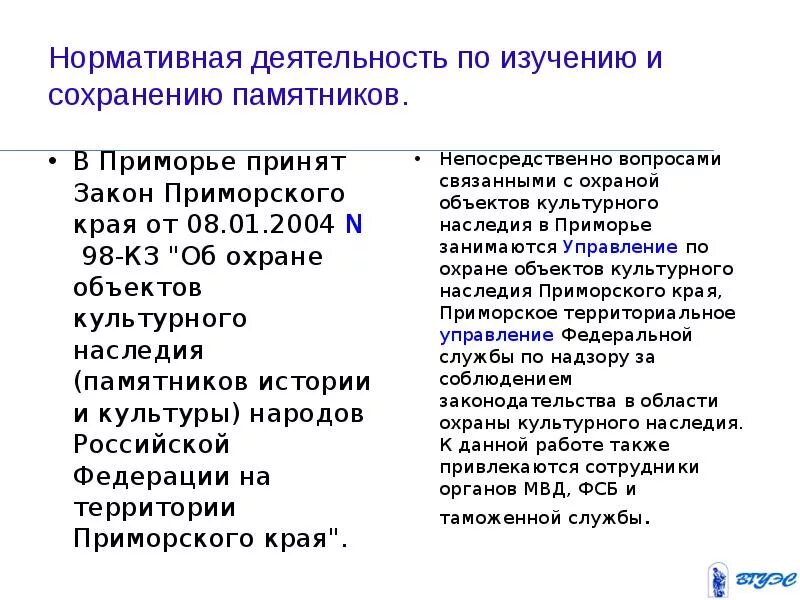 Нормативная деятельность по изучению и сохранению памятников.

• В Приморье принят Закон Приморского края от 08.01.2004 N 98-КЗ "Об охране объектов культурного наследия (памятников истории и культуры) народов Российской Федерации на территории Приморского края".

• Непосредственно вопросами связанными с охраной объектов культурного наследия в Приморье занимаются Управление по охране объектов культурного наследия Приморского края, Приморское территориальное управление Федеральной службы по надзору за соблюдением законодательства в области охраны культурного наследия. К данной работе также привлекаются сотрудники органов МВД, ФСБ и таможенной службы.

ВГУЭС